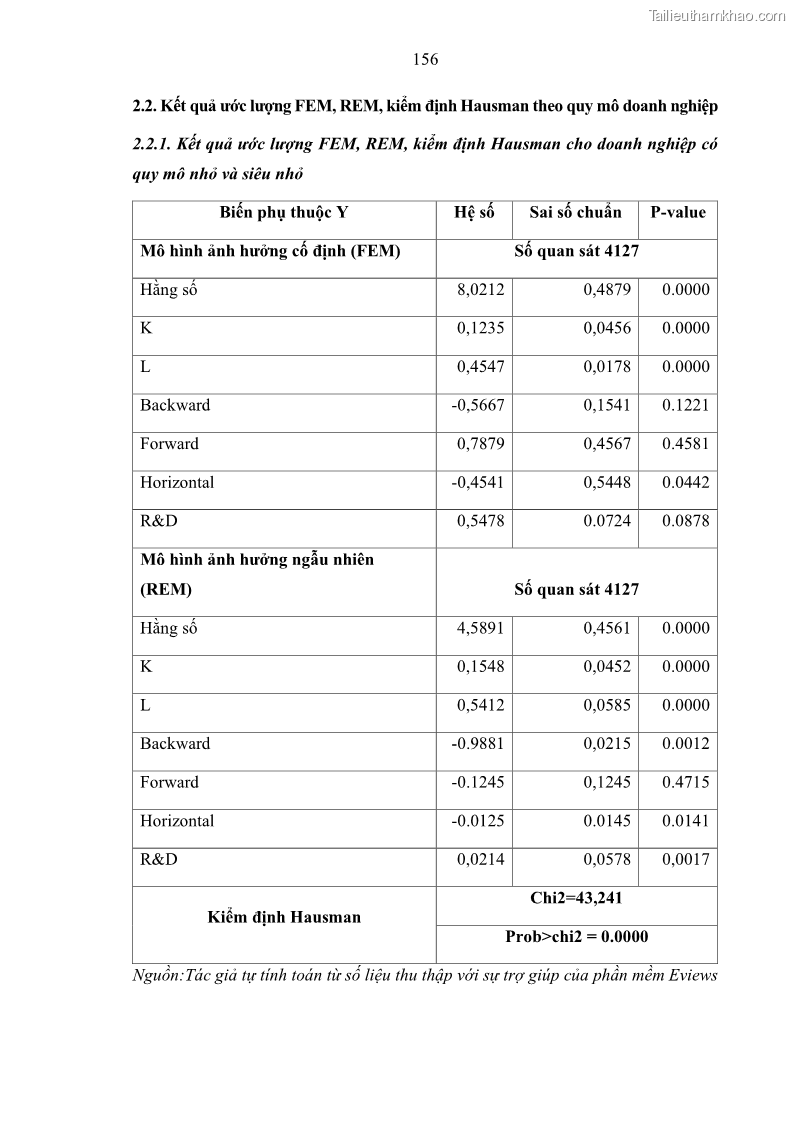 Tailieuthamkhao.com

156

2.2. Kết quả ước lượng FEM, REM, kiểm định Hausman theo quy mô doanh nghiệp

2.2.1. Kết quả ước lượng FEM, REM, kiểm định Hausman cho doanh nghiệp có quy mô nhỏ và siêu nhỏ

| Biến phụ thuộc Y | Hệ số | Sai số chuẩn | P-value |
|---|---|---|---|
| Mô hình ảnh hưởng cố định (FEM) | Số quan sát 4127 | | |
| Hằng số | 8,0212 | 0,4879 | 0.0000 |
| K | 0,1235 | 0,0456 | 0.0000 |
| L | 0,4547 | 0,0178 | 0.0000 |
| Backward | -0,5667 | 0,1541 | 0.1221 |
| Forward | 0,7879 | 0,4567 | 0.4581 |
| Horizontal | -0,4541 | 0,5448 | 0.0442 |
| R&D | 0,5478 | 0.0724 | 0.0878 |
| Mô hình ảnh hưởng ngẫu nhiên (REM) | Số quan sát 4127 | | |
| Hằng số | 4,5891 | 0,4561 | 0.0000 |
| K | 0,1548 | 0,0452 | 0.0000 |
| L | 0,5412 | 0,0585 | 0.0000 |
| Backward | -0.9881 | 0,0215 | 0.0012 |
| Forward | -0.1245 | 0,1245 | 0.4715 |
| Horizontal | -0.0125 | 0.0145 | 0.0141 |
| R&D | 0,0214 | 0,0578 | 0,0017 |
| Kiểm định Hausman | Chi2=43,241 | | |
| | Prob>chi2 = 0.0000 | | |

Nguồn:Tác giả tự tính toán từ số liệu thu thập với sự trợ giúp của phần mềm Eviews